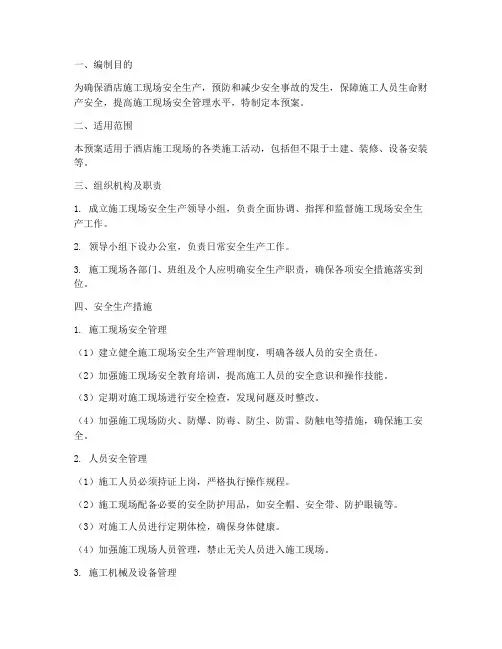 一、编制目的

为确保酒店施工现场安全生产，预防和减少安全事故的发生，保障施工人员生命财产安全，提高施工现场安全管理水平，特制定本预案。

二、适用范围

本预案适用于酒店施工现场的各类施工活动，包括但不限于土建、装修、设备安装等。

三、组织机构及职责

1. 成立施工现场安全生产领导小组，负责全面协调、指挥和监督施工现场安全生产工作。

2. 领导小组下设办公室，负责日常安全生产工作。

3. 施工现场各部门、班组及个人应明确安全生产职责，确保各项安全措施落实到位。

四、安全生产措施

1. 施工现场安全管理

（1）建立健全施工现场安全生产管理制度，明确各级人员的安全责任。

（2）加强施工现场安全教育培训，提高施工人员的安全意识和操作技能。

（3）定期对施工现场进行安全检查，发现问题及时整改。

（4）加强施工现场防火、防爆、防毒、防尘、防雷、防触电等措施，确保施工安全。

2. 人员安全管理

（1）施工人员必须持证上岗，严格执行操作规程。

（2）施工现场配备必要的安全防护用品，如安全帽、安全带、防护眼镜等。

（3）对施工人员进行定期体检，确保身体健康。

（4）加强施工现场人员管理，禁止无关人员进入施工现场。

3. 施工机械及设备管理